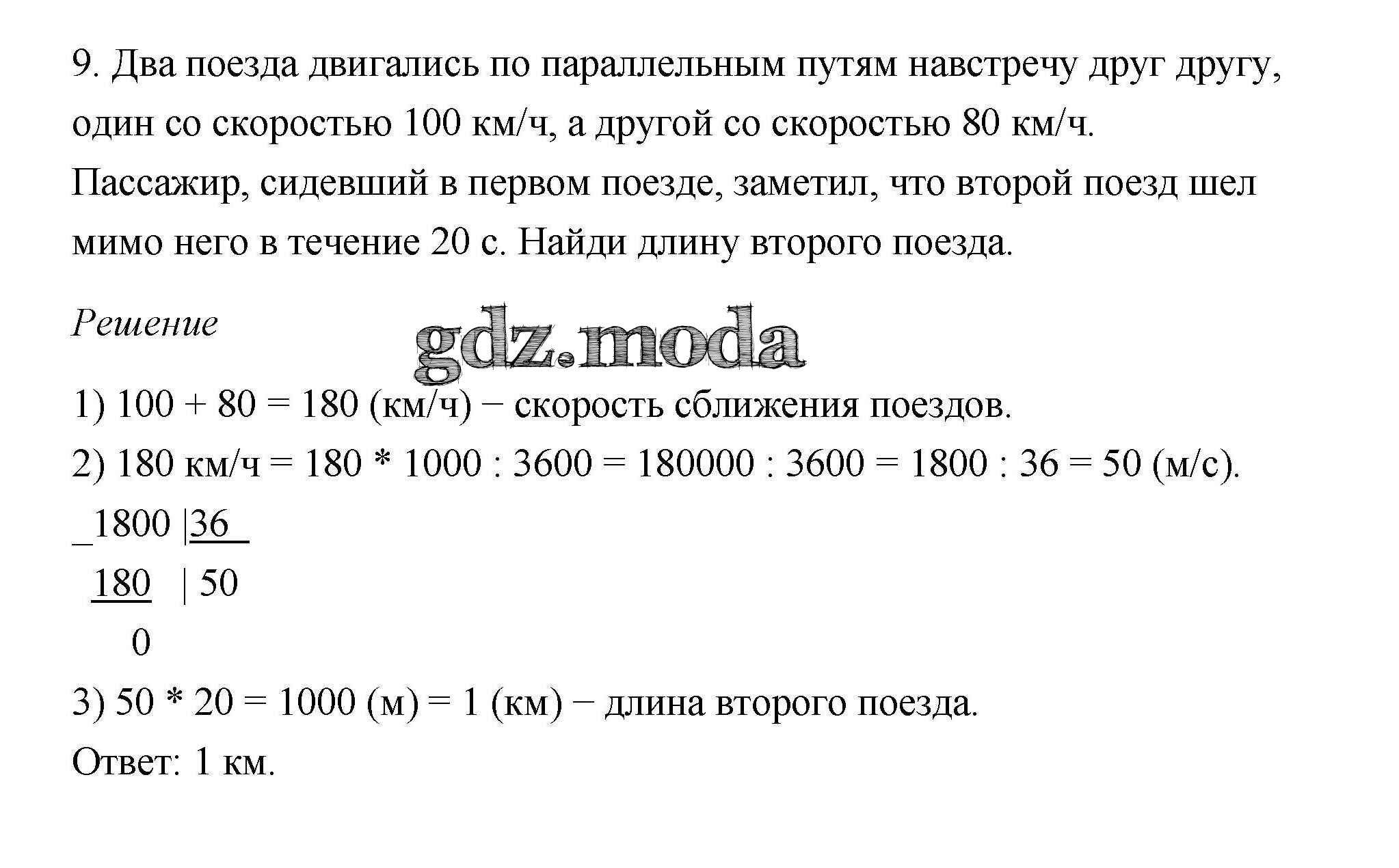 9. Два поезда двигались по параллельным путям навстречу друг другу, один со скоростью 100 км/ч, а другой со скоростью 80 км/ч. Пассажир, сидевший в первом поезде, заметил, что второй поезд шел мимо него в течение 20 с. Найди длину второго поезда.

Решение

gdz.moda

1) 100 + 80 = 180 (км/ч) − скорость сближения поездов.

2) 180 км/ч = 180 * 1000 : 3600 = 180000 : 3600 = 1800 : 36 = 50 (м/с).

_1800 |36
 180 | 50
 0

3) 50 * 20 = 1000 (м) = 1 (км) − длина второго поезда.

Ответ: 1 км.